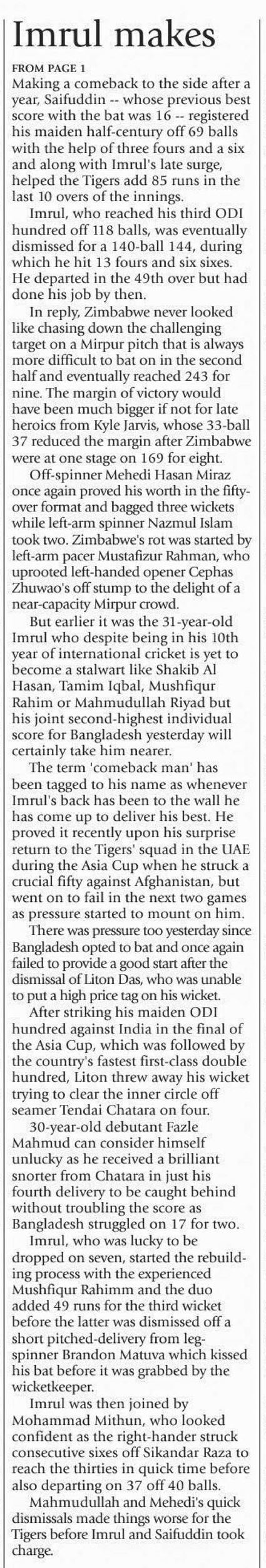 Imrul makes

FROM PAGE 1

Making a comeback to the side after a year, Saifuddin -- whose previous best score with the bat was 16 -- registered his maiden half-century off 69 balls with the help of three fours and a six and along with Imrul's late surge, helped the Tigers add 85 runs in the last 10 overs of the innings.

Imrul, who reached his third ODI hundred off 118 balls, was eventually dismissed for a 140-ball 144, during which he hit 13 fours and six sixes. He departed in the 49th over but had done his job by then.

In reply, Zimbabwe never looked like chasing down the challenging target on a Mirpur pitch that is always more difficult to bat on in the second half and eventually reached 243 for nine. The margin of victory would have been much bigger if not for late heroics from Kyle Jarvis, whose 33-ball 37 reduced the margin after Zimbabwe were at one stage on 169 for eight.

Off-spinner Mehedi Hasan Miraz once again proved his worth in the fifty-over format and bagged three wickets while left-arm spinner Nazmul Islam took two. Zimbabwe's rot was started by left-arm pacer Mustafizur Rahman, who uprooted left-handed opener Cephas Zhuwao's off stump to the delight of a near-capacity Mirpur crowd.

But earlier it was the 31-year-old Imrul who despite being in his 10th year of international cricket is yet to become a stalwart like Shakib Al Hasan, Tamim Iqbal, Mushfiqur Rahim or Mahmudullah Riyad but his joint second-highest individual score for Bangladesh yesterday will certainly take him nearer.

The term 'comeback man' has been tagged to his name as whenever Imrul's back has been to the wall he has come up to deliver his best. He proved it recently upon his surprise return to the Tigers' squad in the UAE during the Asia Cup when he struck a crucial fifty against Afghanistan, but went on to fail in the next two games as pressure started to mount on him.

There was pressure too yesterday since Bangladesh opted to bat and once again failed to provide a good start after the dismissal of Liton Das, who was unable to put a high price tag on his wicket.

After striking his maiden ODI hundred against India in the final of the Asia Cup, which was followed by the country's fastest first-class double hundred, Liton threw away his wicket trying to clear the inner circle off seamer Tendai Chatara on four.

30-year-old debutant Fazle Mahmud can consider himself unlucky as he received a brilliant snorter from Chatara in just his fourth delivery to be caught behind without troubling the score as Bangladesh struggled on 17 for two.

Imrul, who was lucky to be dropped on seven, started the rebuilding process with the experienced Mushfiqur Rahimm and the duo added 49 runs for the third wicket before the latter was dismissed off a short pitched-delivery from leg-spinner Brandon Matuva which kissed his bat before it was grabbed by the wicketkeeper.

Imrul was then joined by Mohammad Mithun, who looked confident as the right-hander struck consecutive sixes off Sikandar Raza to reach the thirties in quick time before also departing on 37 off 40 balls.

Mahmudullah and Mehedi's quick dismissals made things worse for the Tigers before Imrul and Saifuddin took charge.